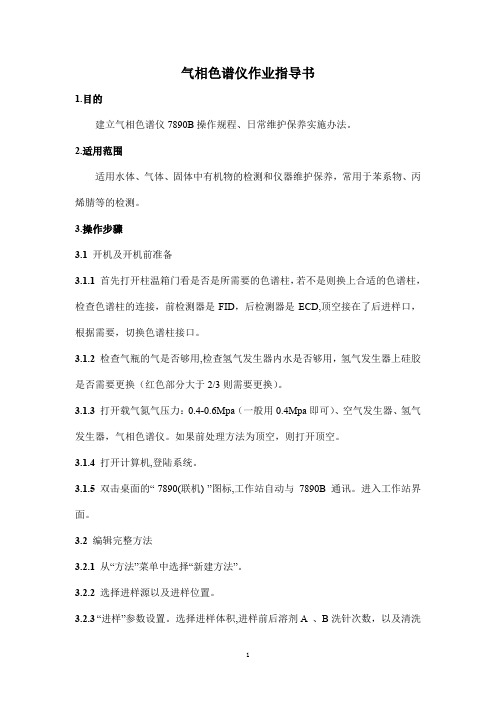 气相色谱仪作业指导书

1.目的

建立气相色谱仪 7890B 操作规程、日常维护保养实施办法。

2.适用范围

适用水体、气体、固体中有机物的检测和仪器维护保养，常用于苯系物、丙烯腈等的检测。

3.操作步骤

3.1 开机及开机前准备

3.1.1 首先打开柱温箱门看是否是所需要的色谱柱，若不是则换上合适的色谱柱，检查色谱柱的连接，前检测器是 FID，后检测器是 ECD,顶空接在了后进样口，根据需要，切换色谱柱接口。

3.1.2 检查气瓶的气是否够用,检查氢气发生器内水是否够用，氢气发生器上硅胶是否需要更换（红色部分大于 2/3 则需要更换）。

3.1.3 打开载气氮气压力：0.4-0.6Mpa（一般用 0.4Mpa 即可）、空气发生器、氢气发生器，气相色谱仪。如果前处理方法为顶空，则打开顶空。

3.1.4 打开计算机,登陆系统。

3.1.5 双击桌面的“ 7890(联机) ”图标,工作站自动与 7890B 通讯。进入工作站界面。

3.2 编辑完整方法

3.2.1 从“方法”菜单中选择“新建方法”。

3.2.2 选择进样源以及进样位置。

3.2.3 “进样”参数设置。选择进样体积,进样前后溶剂 A 、B 洗针次数，以及清洗

1